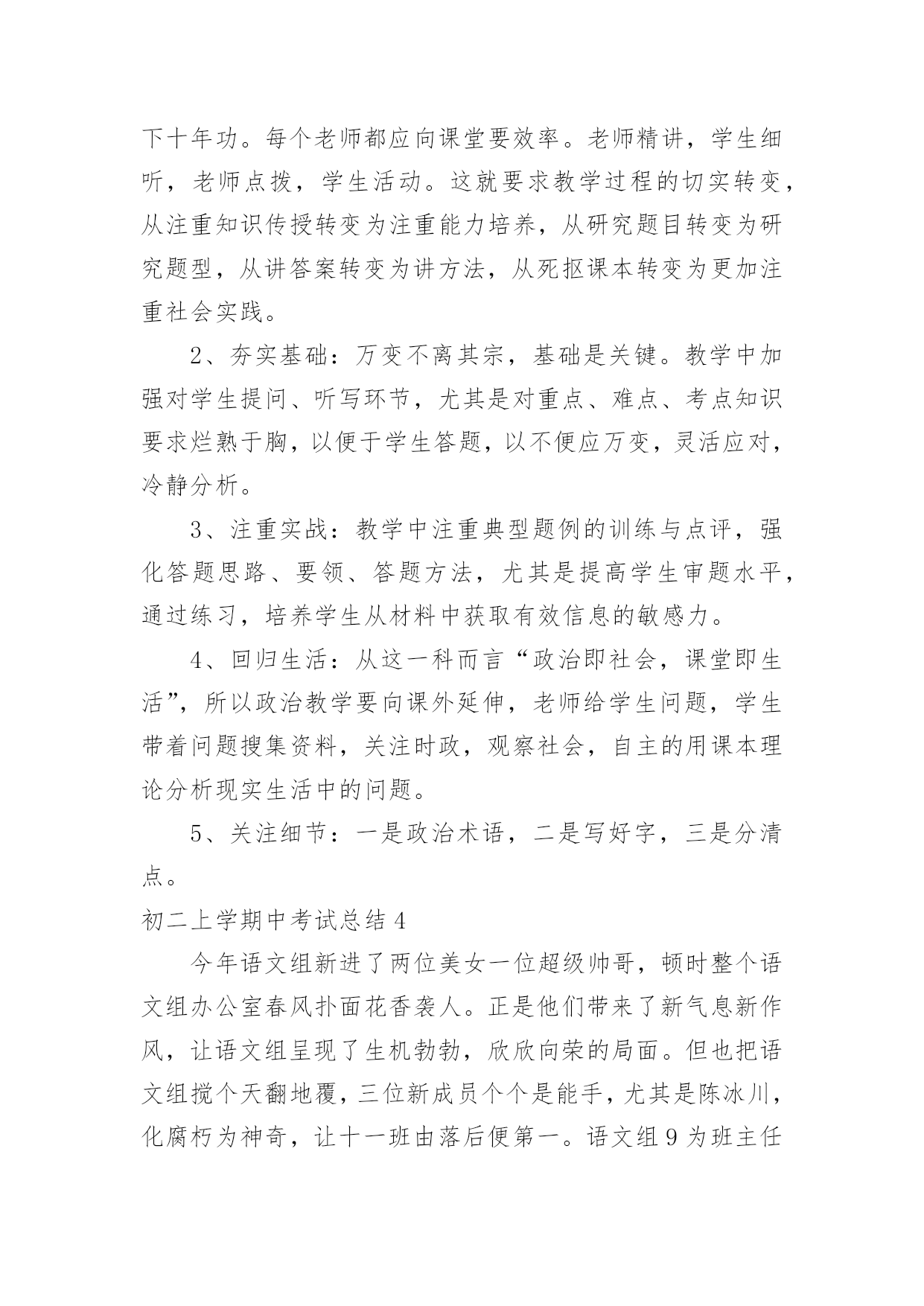 下十年功。每个老师都应向课堂要效率。老师精讲，学生细听，老师点拨，学生活动。这就要求教学过程的切实转变，从注重知识传授转变为注重能力培养，从研究题目转变为研究题型，从讲答案转变为讲方法，从死抠课本转变为更加注重社会实践。

2、夯实基础：万变不离其宗，基础是关键。教学中加强对学生提问、听写环节，尤其是对重点、难点、考点知识要求烂熟于胸，以便于学生答题，以不便应万变，灵活应对，冷静分析。

3、注重实战：教学中注重典型题例的训练与点评，强化答题思路、要领、答题方法，尤其是提高学生审题水平，通过练习，培养学生从材料中获取有效信息的敏感力。

4、回归生活：从这一科而言“政治即社会，课堂即生活”，所以政治教学要向课外延伸，老师给学生问题，学生带着问题搜集资料，关注时政，观察社会，自主的用课本理论分析现实生活中的问题。

5、关注细节：一是政治术语，二是写好字，三是分清点。

初二上学期中考试总结 4

今年语文组新进了两位美女一位超级帅哥，顿时整个语文组办公室春风扑面花香袭人。正是他们带来了新气息新作风，让语文组呈现了生机勃勃，欣欣向荣的局面。但也把语文组搅个天翻地覆，三位新成员个个是能手，尤其是陈冰川，化腐朽为神奇，让十一班由落后便第一。语文组 9 为班主任